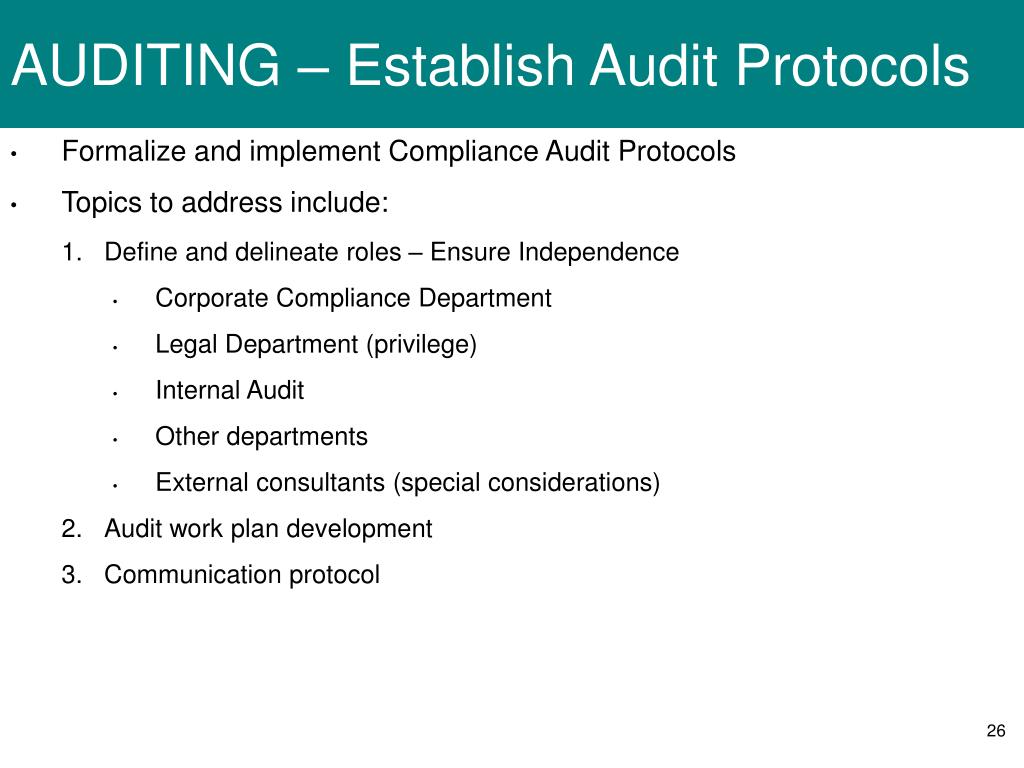 AUDITING – Establish Audit Protocols

• Formalize and implement Compliance Audit Protocols

• Topics to address include:

1. Define and delineate roles – Ensure Independence

• Corporate Compliance Department

• Legal Department (privilege)

• Internal Audit

• Other departments

• External consultants (special considerations)

2. Audit work plan development

3. Communication protocol

26